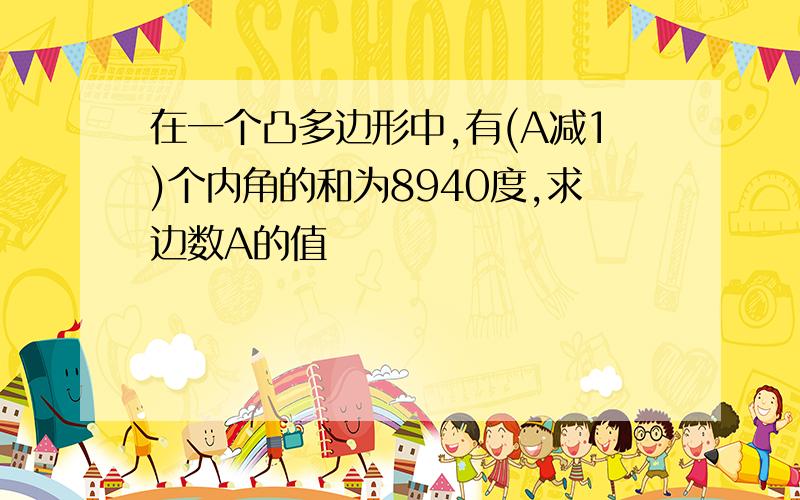 SCHOOL

在一个凸多边形中,有(A减1)个内角的和为8940度,求边数A的值